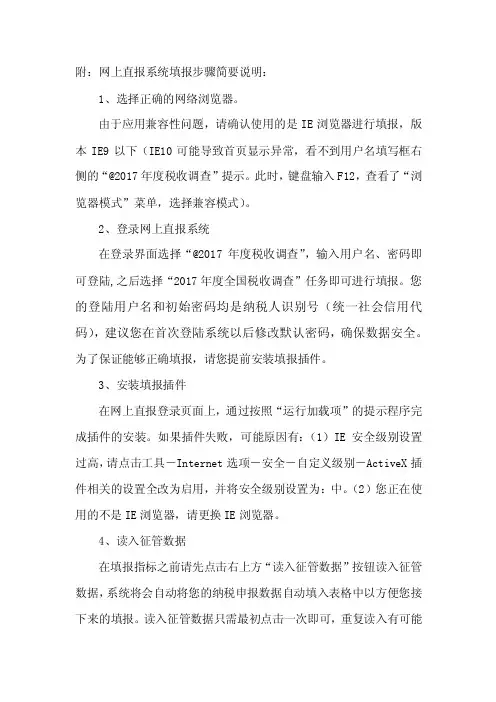 附：网上直报系统填报步骤简要说明：

1、选择正确的网络浏览器。

由于应用兼容性问题，请确认使用的是 IE 浏览器进行填报，版本 IE9 以下（IE10 可能导致首页显示异常，看不到用户名填写框右侧的“@2017 年度税收调查”提示。此时，键盘输入 F12，查看了“浏览器模式”菜单，选择兼容模式）。

2、登录网上直报系统

在登录界面选择“@2017 年度税收调查”，输入用户名、密码即可登陆，之后选择“2017 年度全国税收调查”任务即可进行填报。您的登陆用户名和初始密码均是纳税人识别号（统一社会信用代码），建议您在首次登陆系统以后修改默认密码，确保数据安全。为了保证能够正确填报，请您提前安装填报插件。

3、安装填报插件

在网上直报登录页面上，通过按照“运行加载项”的提示程序完成插件的安装。如果插件失败，可能原因有：（1）IE 安全级别设置过高，请点击工具－Internet 选项－安全－自定义级别－ActiveX 插件相关的设置全改为启用，并将安全级别设置为：中。（2）您正在使用的不是 IE 浏览器，请更换 IE 浏览器。

4、读入征管数据

在填报指标之前请先点击右上方“读入征管数据”按钮读入征管数据，系统将会自动将您的纳税申报数据自动填入表格中以方便您接下来的填报。读入征管数据只需最初点击一次即可，重复读入有可能